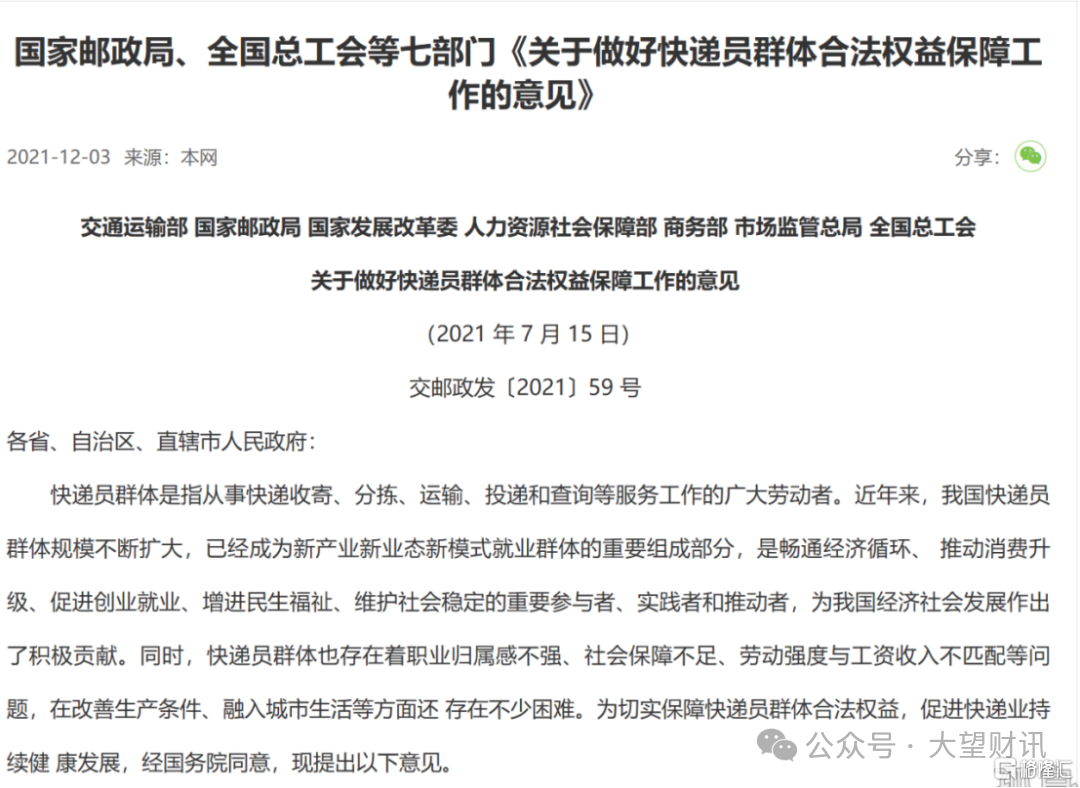 国家邮政局、全国总工会等七部门《关于做好快递员群体合法权益保障工作的意见》

2021-12-03 来源：本网

分享：

交通运输部 国家邮政局 国家发展改革委 人力资源社会保障部 商务部 市场监管总局 全国总工会

关于做好快递员群体合法权益保障工作的意见

（2021 年 7 月 15 日）

交邮政发〔2021〕59 号

各省、自治区、直辖市人民政府：

快递员群体是指从事快递收寄、分拣、运输、投递和查询等服务工作的广大劳动者。近年来，我国快递员群体规模不断扩大，已经成为新产业新业态新模式就业群体的重要组成部分，是畅通经济循环、 推动消费升级、促进创业就业、增进民生福祉、维护社会稳定的重要参与者、实践者和推动者，为我国经济社会发展作出了积极贡献。同时，快递员群体也存在着职业归属感不强、社会保障不足、劳动强度与工资收入不匹配等问题，在改善生产条件、融入城市生活等方面还 存在不少困难。为切实保障快递员群体合法权益，促进快递业持续健 康发展，经国务院同意，现提出以下意见。

公众号 · 大望财讯

格隆汇